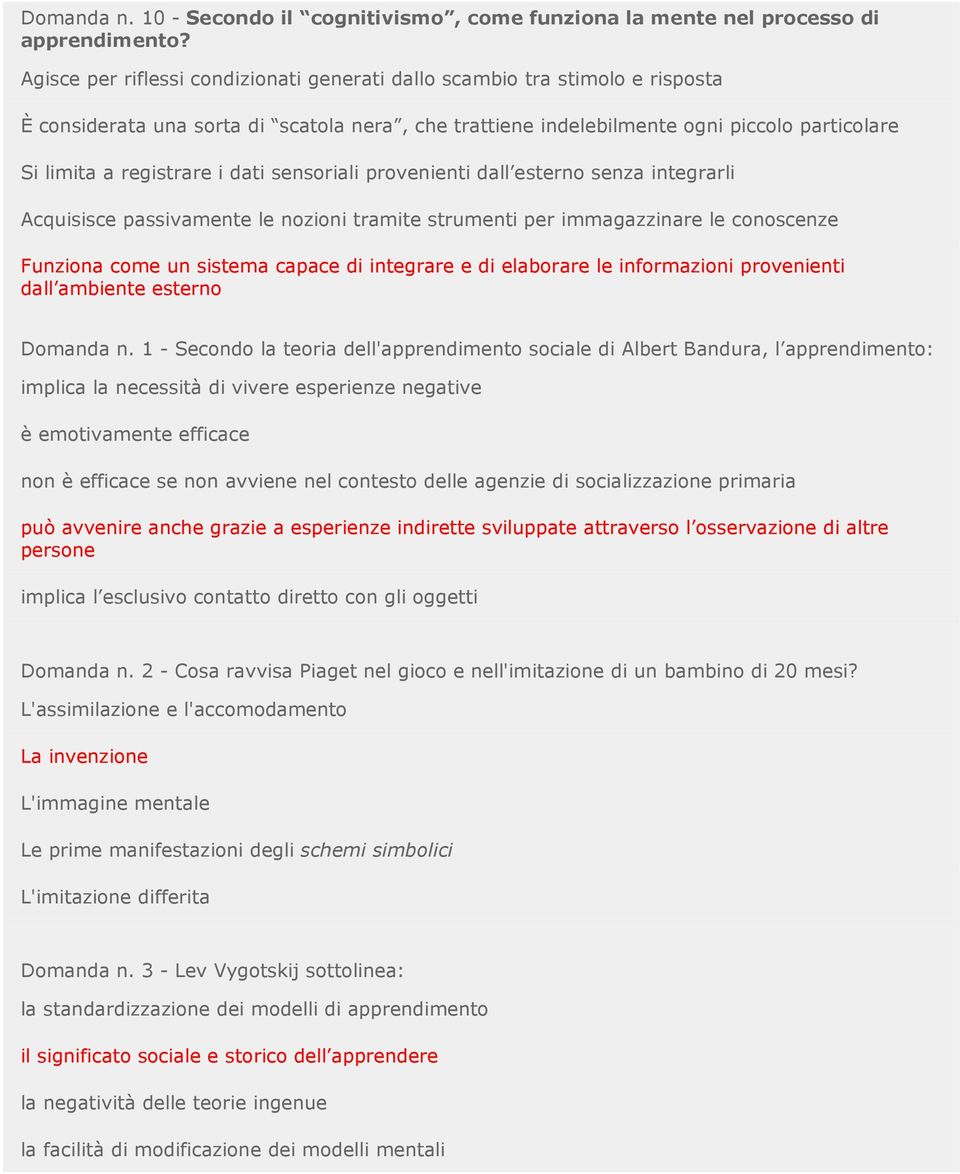 Domanda n. 10 - Secondo il “cognitivismo”, come funziona la mente nel processo di apprendimento?

Agisce per riflessi condizionati generati dallo scambio tra stimolo e risposta

È considerata una sorta di “scatola nera”, che trattiene indelebilmente ogni piccolo particolare

Si limita a registrare i dati sensoriali provenienti dall’esterno senza integrarli

Acquisisce passivamente le nozioni tramite strumenti per immagazzinare le conoscenze

Funziona come un sistema capace di integrare e di elaborare le informazioni provenienti dall’ambiente esterno

Domanda n. 1 - Secondo la teoria dell'apprendimento sociale di Albert Bandura, l’apprendimento:

implica la necessità di vivere esperienze negative

è emotivamente efficace

non è efficace se non avviene nel contesto delle agenzie di socializzazione primaria

può avvenire anche grazie a esperienze indirette sviluppate attraverso l’osservazione di altre persone

implica l’esclusivo contatto diretto con gli oggetti

Domanda n. 2 - Cosa ravvisa Piaget nel gioco e nell'imitazione di un bambino di 20 mesi?

L'assimilazione e l'accomodamento

La invenzione

L'immagine mentale

Le prime manifestazioni degli schemi simbolici

L'imitazione differita

Domanda n. 3 - Lev Vygotskij sottolinea:

la standardizzazione dei modelli di apprendimento

il significato sociale e storico dell’apprendere

la negatività delle teorie ingenue

la facilità di modificazione dei modelli mentali